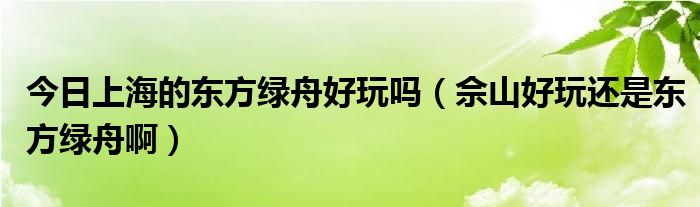 今日上海的东方绿舟好玩吗（佘山好玩还是东方绿舟啊）